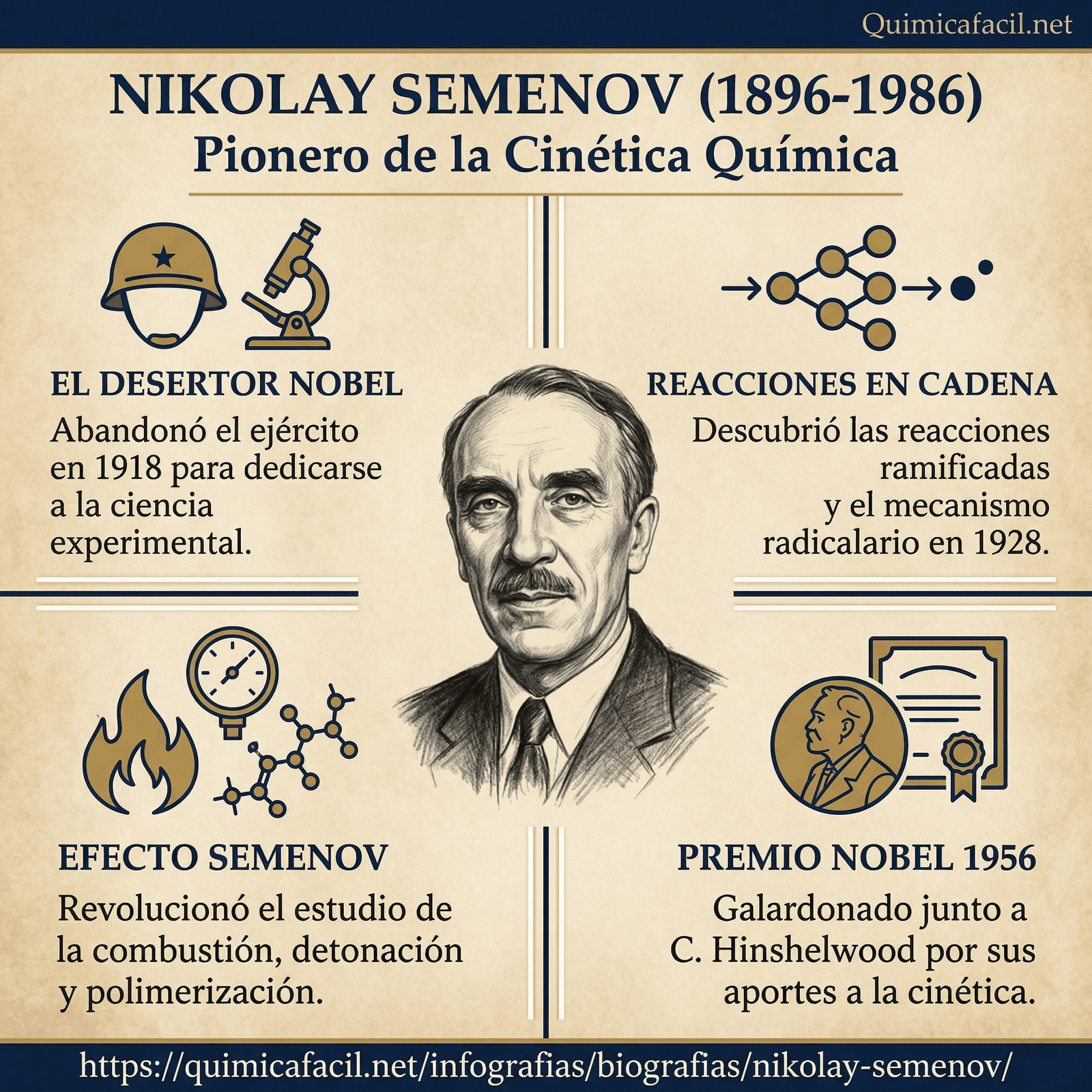 Quimicafacil.net

NIKOLAY SEMENOV (1896-1986)
Pionero de la Cinética Química

EL DESERTOR NOBEL

Abandonó el ejército en 1918 para dedicarse a la ciencia experimental.

REACCIONES EN CADENA

Descubrió las reacciones ramificadas y el mecanismo radicalario en 1928.

EFECTO SEMENOV

Revolucionó el estudio de la combustión, detonación y polimerización.

PREMIO NOBEL 1956

Galardonado junto a C. Hinshelwood por sus aportes a la cinética.

https://quimicafacil.net/infografias/biografias/nikolay-semenov/